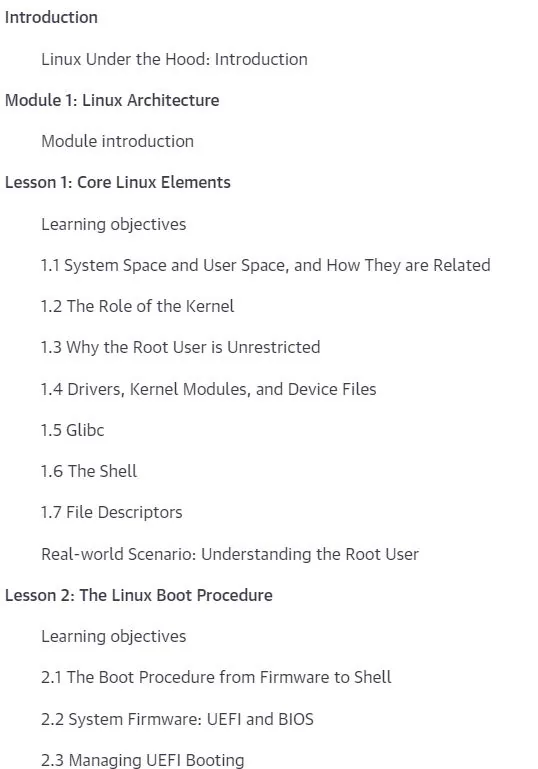 Introduction

Linux Under the Hood: Introduction

Module 1: Linux Architecture

Module introduction

Lesson 1: Core Linux Elements

Learning objectives

1.1 System Space and User Space, and How They are Related

1.2 The Role of the Kernel

1.3 Why the Root User is Unrestricted

1.4 Drivers, Kernel Modules, and Device Files

1.5 Glibc

1.6 The Shell

1.7 File Descriptors

Real-world Scenario: Understanding the Root User

Lesson 2: The Linux Boot Procedure

Learning objectives

2.1 The Boot Procedure from Firmware to Shell

2.2 System Firmware: UEFI and BIOS

2.3 Managing UEFI Booting